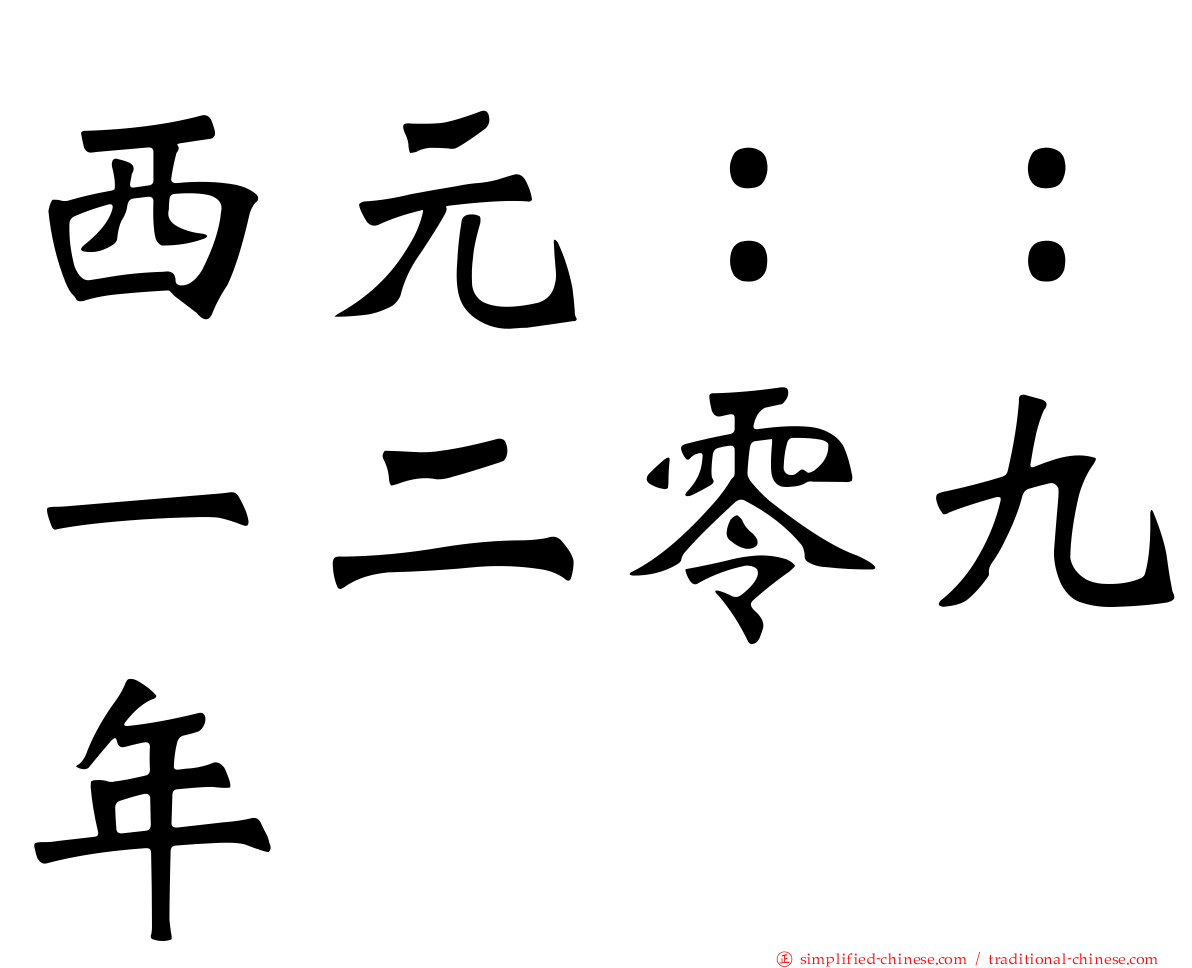 西元：：一二零九年

正 simplified-chinese.com / traditional-chinese.com